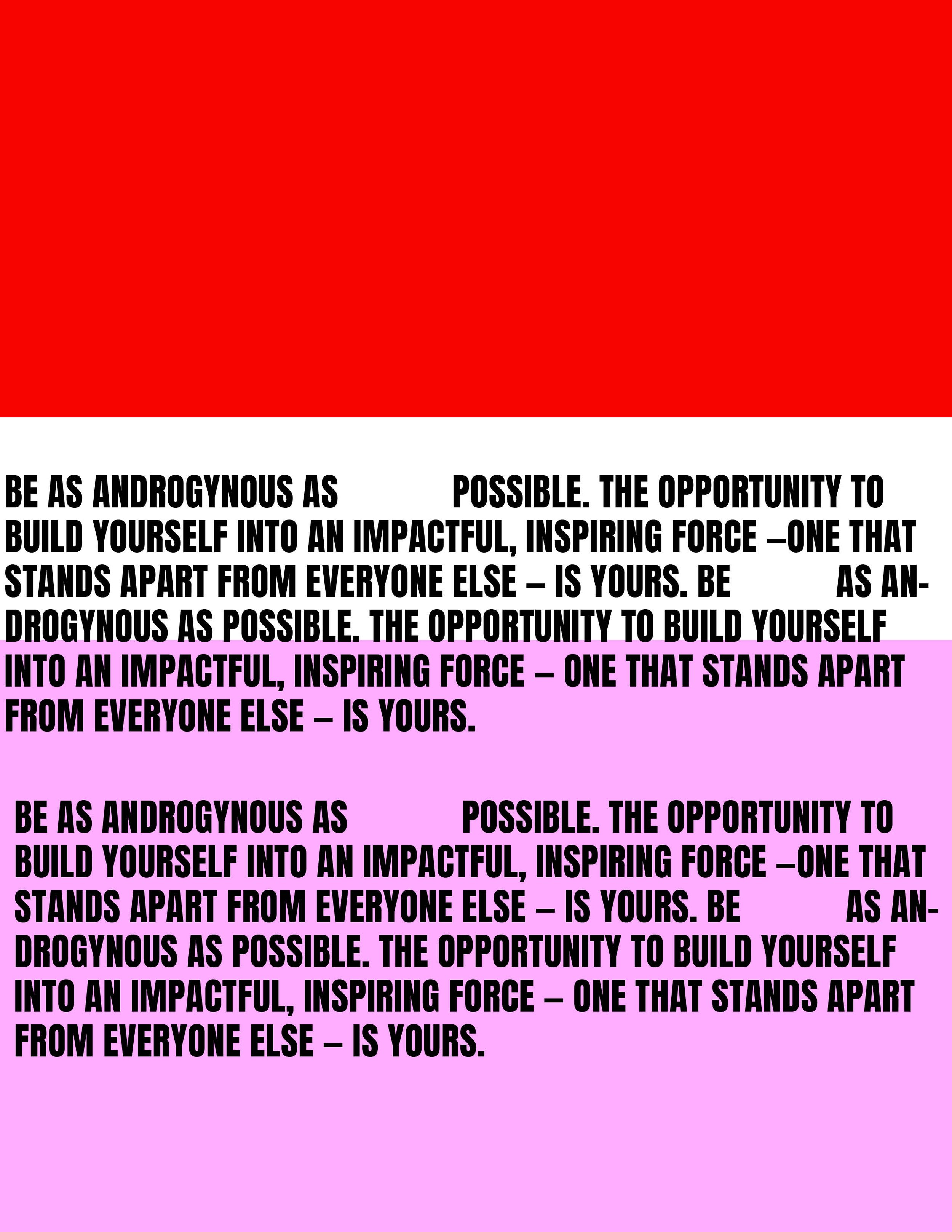 BE AS ANDROGYNOUS AS POSSIBLE. THE OPPORTUNITY TO BUILD YOURSELF INTO AN IMPACTFUL, INSPIRING FORCE –ONE THAT STANDS APART FROM EVERYONE ELSE – IS YOURS. BE AS ANDROGYNOUS AS POSSIBLE. THE OPPORTUNITY TO BUILD YOURSELF INTO AN IMPACTFUL, INSPIRING FORCE – ONE THAT STANDS APART FROM EVERYONE ELSE – IS YOURS.

BE AS ANDROGYNOUS AS POSSIBLE. THE OPPORTUNITY TO BUILD YOURSELF INTO AN IMPACTFUL, INSPIRING FORCE –ONE THAT STANDS APART FROM EVERYONE ELSE – IS YOURS. BE AS ANDROGYNOUS AS POSSIBLE. THE OPPORTUNITY TO BUILD YOURSELF INTO AN IMPACTFUL, INSPIRING FORCE – ONE THAT STANDS APART FROM EVERYONE ELSE – IS YOURS.